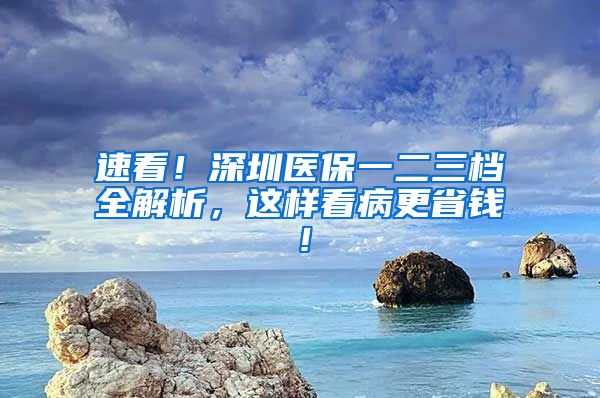 速看！深圳医保一二三档全解析，这样看病更省钱！